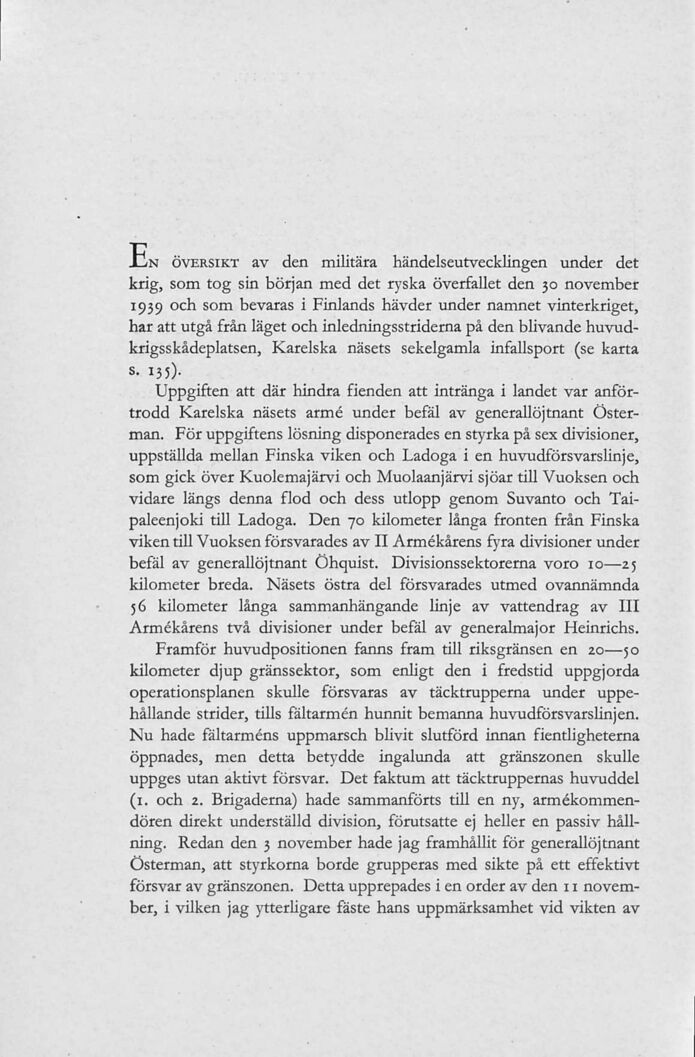 EN ÖVERSIKT av den militära händelseutvecklingen under det krig, som tog sin början med det ryska överfallet den 30 november 1939 och som bevaras i Finlands hävder under namnet vinterkriget, har att utgå från läget och inledningsstriderna på den blivande huvudkrigsskådeplatsen, Karelska näsets sekelgamla infallsport (se karta s. 135).

Uppgiften att där hindra fienden att intränga i landet var anförtrodd Karelska näsets armé under befäl av generallöjtnant Österman. För uppgiftens lösning disponerades en styrka på sex divisioner, uppställda mellan Finska viken och Ladoga i en huvudförsvarslinje, som gick över Kuolemajärvi och Muolaanjärvi sjöar till Vuoksen och vidare längs denna flod och dess utlopp genom Suvanto och Taipaleenjoki till Ladoga. Den 70 kilometer långa fronten från Finska viken till Vuoksen försvarades av II Armékårens fyra divisioner under befäl av generallöjtnant Öhquist. Divisionssektorerna voro 10—25 kilometer breda. Näsets östra del försvarades utmed ovannämnda 56 kilometer långa sammanhängande linje av vattendrag av III Armékårens två divisioner under befäl av generalmajor Heinrichs.

Framför huvudpositionen fanns fram till riksgränsen en 20—50 kilometer djup gränssektor, som enligt den i fredstid uppgjorda operationsplanen skulle försvaras av täcktrupperna under uppehållande strider, tills fältarmén hunnit bemanna huvudförsvarslinjen. Nu hade fältarméns uppmarsch blivit slutförd innan fientligheterna öppnades, men detta betydde ingalunda att gränszonen skulle uppges utan aktivt försvar. Det faktum att täcktruppernas huvuddel (1. och 2. Brigaderna) hade sammanförts till en ny, armékommendören direkt underställd division, förutsatte ej heller en passiv hållning. Redan den 3 november hade jag framhållit för generallöjtnant Österman, att styrkorna borde grupperas med sikte på ett effektivt försvar av gränszonen. Detta upprepades i en order av den 11 november, i vilken jag ytterligare fäste hans uppmärksamhet vid vikten av